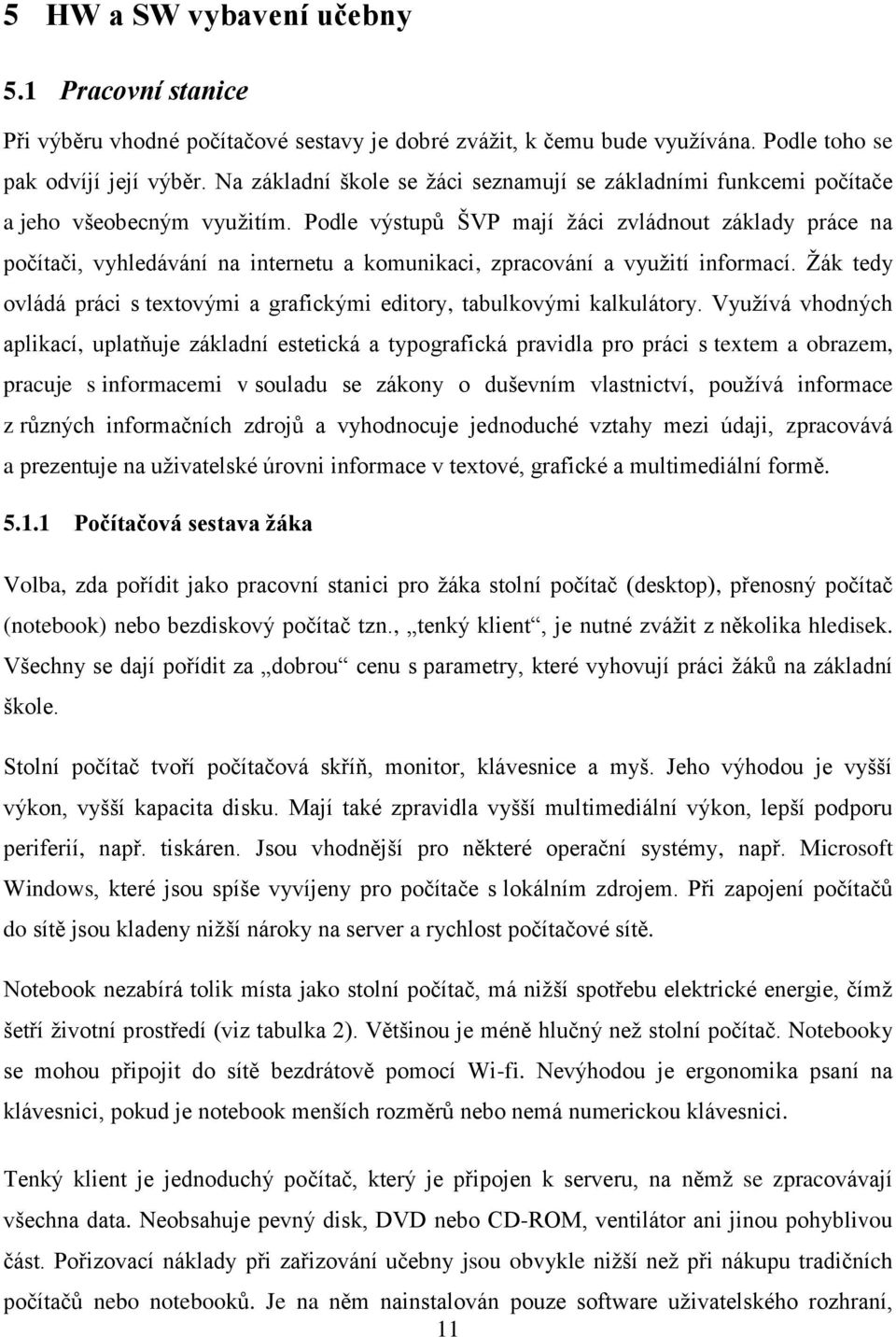 5 HW a SW vybavení učebny

5.1 Pracovní stanice

Při výběru vhodné počítačové sestavy je dobré zvážit, k čemu bude využívána. Podle toho se pak odvíjí její výběr. Na základní škole se žáci seznamují se základními funkcemi počítače a jeho všeobecným využitím. Podle výstupů ŠVP mají žáci zvládnout základy práce na počítači, vyhledávání na internetu a komunikaci, zpracování a využití informací. Žák tedy ovládá práci s textovými a grafickými editory, tabulkovými kalkulátory. Využívá vhodných aplikací, uplatňuje základní estetická a typografická pravidla pro práci s textem a obrazem, pracuje s informacemi v souladu se zákony o duševním vlastnictví, používá informace z různých informačních zdrojů a vyhodnocuje jednoduché vztahy mezi údaji, zpracovává a prezentuje na uživatelské úrovni informace v textové, grafické a multimediální formě.

5.1.1 Počítačová sestava žáka

Volba, zda pořídit jako pracovní stanici pro žáka stolní počítač (desktop), přenosný počítač (notebook) nebo bezdiskový počítač tzn., „tenký klient“, je nutné zvážit z několika hledisek. Všechny se dají pořídit za „dobrou“ cenu s parametry, které vyhovují práci žáků na základní škole.

Stolní počítač tvoří počítačová skříň, monitor, klávesnice a myš. Jeho výhodou je vyšší výkon, vyšší kapacita disku. Mají také zpravidla vyšší multimediální výkon, lepší podporu periferií, např. tiskáren. Jsou vhodnější pro některé operační systémy, např. Microsoft Windows, které jsou spíše vyvíjeny pro počítače s lokálním zdrojem. Při zapojení počítačů do sítě jsou kladeny nižší nároky na server a rychlost počítačové sítě.

Notebook nezabírá tolik místa jako stolní počítač, má nižší spotřebu elektrické energie, čímž šetří životní prostředí (viz tabulka 2). Většinou je méně hlučný než stolní počítač. Notebooky se mohou připojit do sítě bezdrátově pomocí Wi-fi. Nevýhodou je ergonomika psaní na klávesnici, pokud je notebook menších rozměrů nebo nemá numerickou klávesnici.

Tenký klient je jednoduchý počítač, který je připojen k serveru, na němž se zpracovávají všechna data. Neobsahuje pevný disk, DVD nebo CD-ROM, ventilátor ani jinou pohyblivou část. Pořizovací náklady při zařizování učebny jsou obvykle nižší než při nákupu tradičních počítačů nebo notebooků. Je na něm nainstalován pouze software uživatelského rozhraní,

11